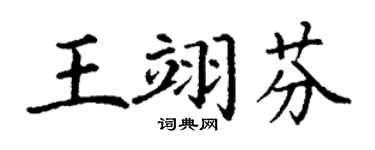 王翊芬

词典网